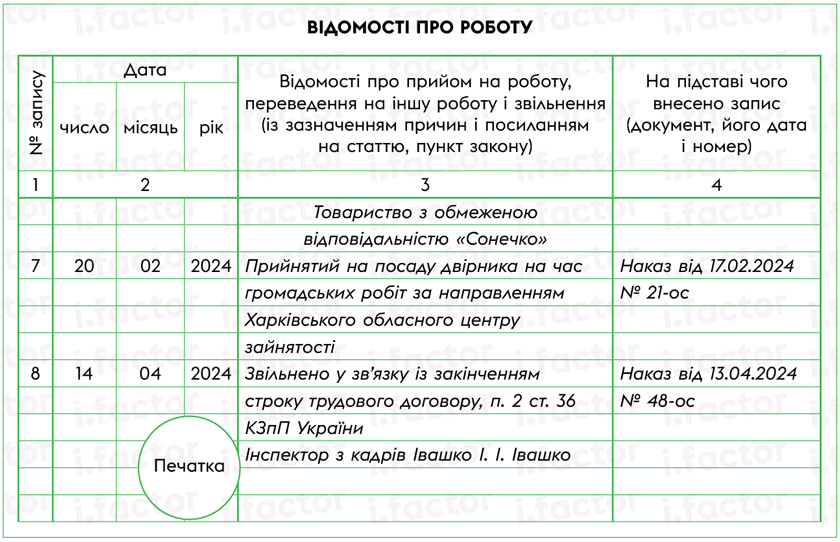 ВІДОМОСТІ ПРО РОБОТУ

| № запису | Дата | | | Відомості про прийом на роботу, переведення на іншу роботу і звільнення (із зазначенням причин і посиланням на статтю, пункт закону) | На підставі чого внесено запис (документ, його дата і номер) |
|---|---|---|---|---|---|
| | число | місяць | рік | | |
| 1 | 2 | | | 3 | 4 |
| | | | | Товариство з обмеженою | |
| | | | | відповідальністю «Сонечко» | |
| 7 | 20 | 02 | 2024 | Прийнятий на посаду двірника на час | Наказ від 17.02.2024 |
| | | | | громадських робіт за направленням | № 21-ос |
| | | | | Харківського обласного центру | |
| | | | | зайнятості | |
| 8 | 14 | 04 | 2024 | Звільнено у зв'язку із закінченням | Наказ від 13.04.2024 |
| | | | | строку трудового договору, п. 2 ст. 36 | № 48-ос |
| | | | | КЗпП України | |
| | | | | Інспектор з кадрів Івашко І. І. Івашко | |

Печатка

i.factor